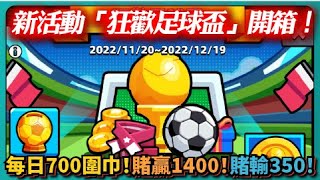 新活動「狂歡足球盃」開箱！

2022/11/20~2022/12/19

每日700圍巾！賭贏1400！賭輸350！